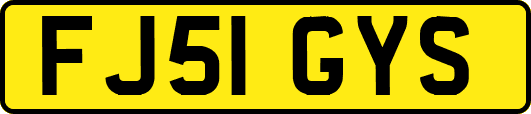 FJ51 GYS